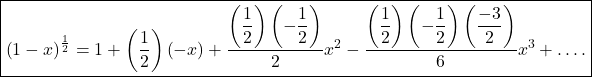 $(1-x)^{\frac{1}{2}} = 1 + \left(\frac{1}{2}\right)(-x) + \frac{\left(\frac{1}{2}\right)\left(-\frac{1}{2}\right)}{2}x^2 - \frac{\left(\frac{1}{2}\right)\left(-\frac{1}{2}\right)\left(\frac{-3}{2}\right)}{6}x^3 + \ldots.$